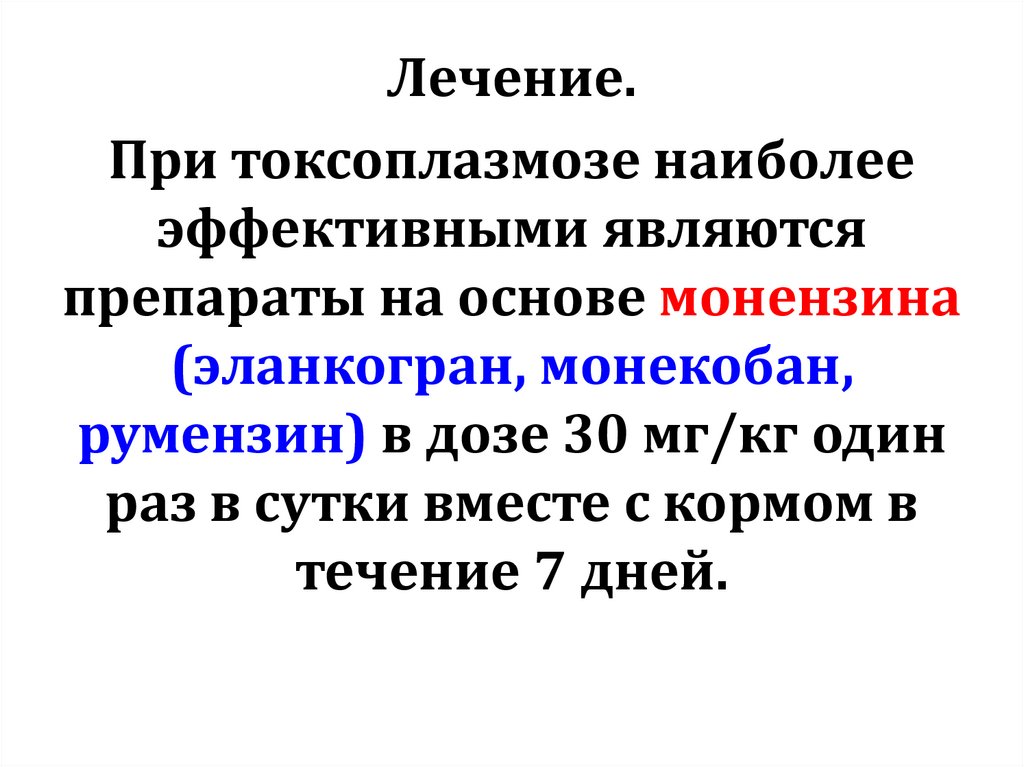 Лечение.

При токсоплазмозе наиболее эффективными являются препараты на основе монензина (эланкогран, монекобан, румензин) в дозе 30 мг/кг один раз в сутки вместе с кормом в течение 7 дней.